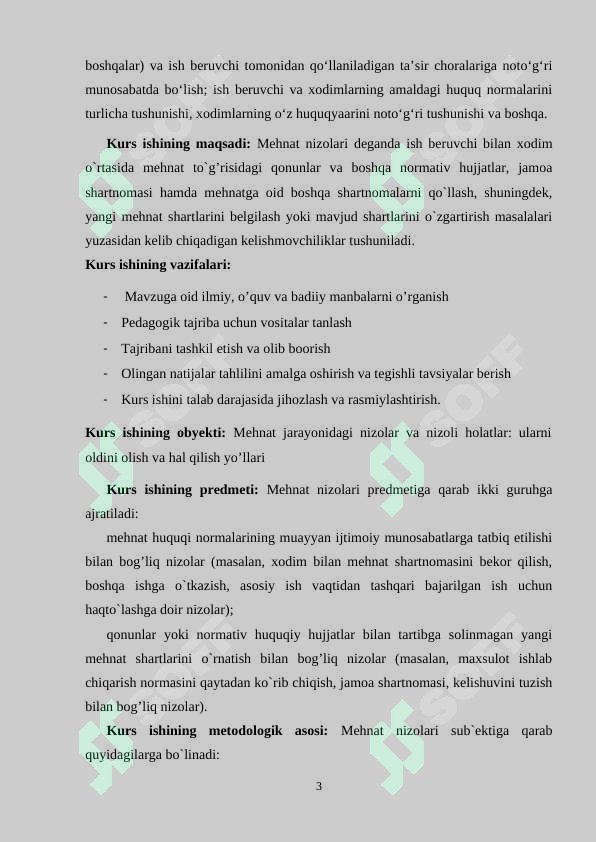 boshqalar) va ish beruvchi tomonidan qo‘llaniladigan ta’sir choralariga noto‘g‘ri munosabatda bo‘lish; ish beruvchi va xodimlarning amaldagi huquq normalarini turlicha tushunishi, xodimlarning o‘z huquqyaarini noto‘g‘ri tushunishi va boshqa.

**Kurs ishining maqsadi:** Mehnat nizolari deganda ish beruvchi bilan xodim o`rtasida mehnat to`g’risidagi qonunlar va boshqa normativ hujjatlar, jamoa shartnomasi hamda mehnatga oid boshqa shartnomalarni qo`llash, shuningdek, yangi mehnat shartlarini belgilash yoki mavjud shartlarini o`zgartirish masalalari yuzasidan kelib chiqadigan kelishmovchiliklar tushuniladi.

**Kurs ishining vazifalari:**

- Mavzuga oid ilmiy, o’quv va badiiy manbalarni o’rganish
- Pedagogik tajriba uchun vositalar tanlash
- Tajribani tashkil etish va olib boorish
- Olingan natijalar tahlilini amalga oshirish va tegishli tavsiyalar berish
- Kurs ishini talab darajasida jihozlash va rasmiylashtirish.

**Kurs ishining obyekti:** Mehnat jarayonidagi nizolar va nizoli holatlar: ularni oldini olish va hal qilish yo’llari

**Kurs ishining predmeti:** Mehnat nizolari predmetiga qarab ikki guruhga ajratiladi:

mehnat huquqi normalarining muayyan ijtimoiy munosabatlarga tatbiq etilishi bilan bog’liq nizolar (masalan, xodim bilan mehnat shartnomasini bekor qilish, boshqa ishga o`tkazish, asosiy ish vaqtidan tashqari bajarilgan ish uchun haqto`lashga doir nizolar);

qonunlar yoki normativ huquqiy hujjatlar bilan tartibga solinmagan yangi mehnat shartlarini o`rnatish bilan bog’liq nizolar (masalan, maxsulot ishlab chiqarish normasini qaytadan ko`rib chiqish, jamoa shartnomasi, kelishuvini tuzish bilan bog’liq nizolar).

**Kurs ishining metodologik asosi:** Mehnat nizolari sub`ektiga qarab quyidagilarga bo`linadi:

3